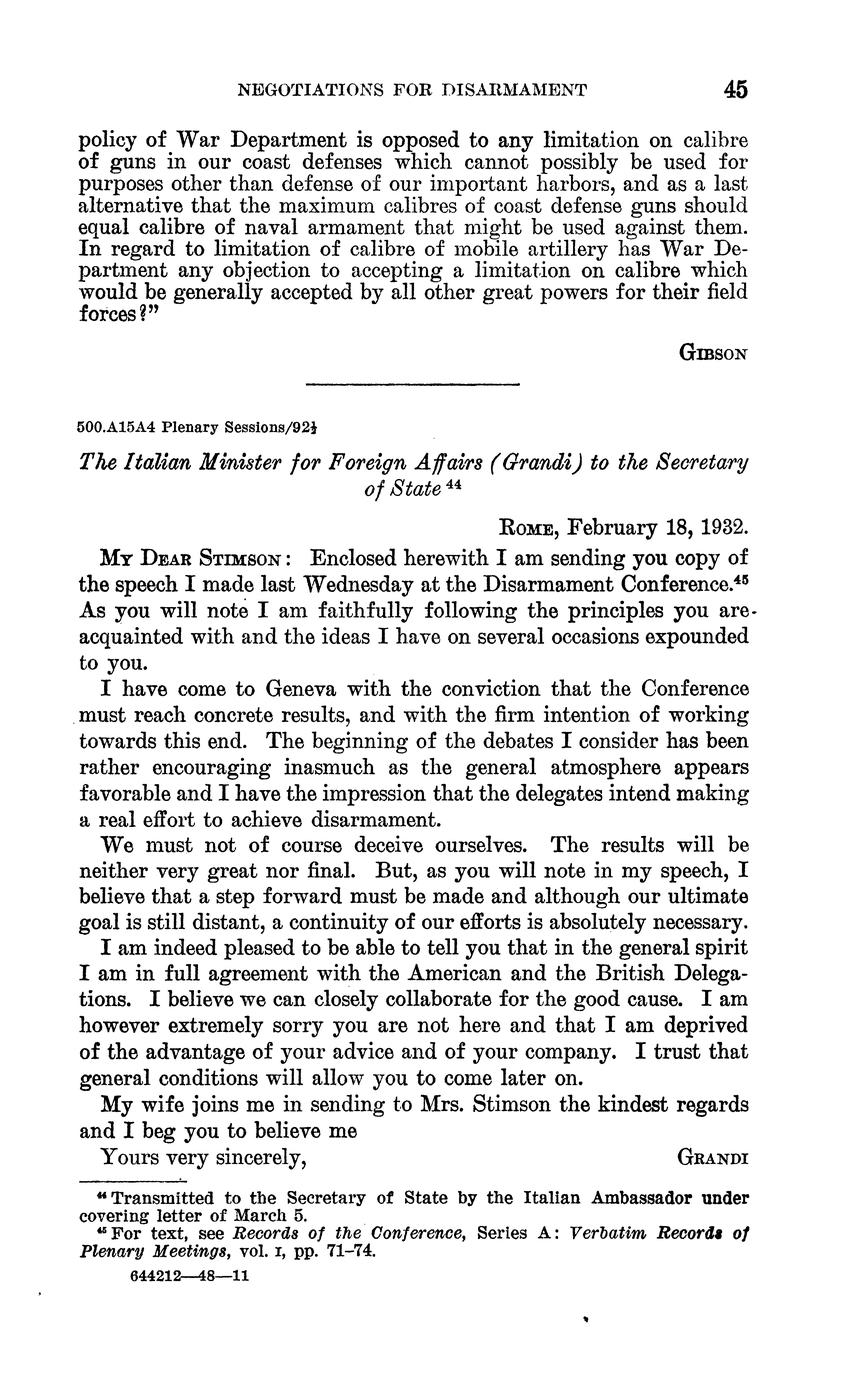 NEGOTIATIONS FOR DISARMAMENT 45

policy of War Department is opposed to any limitation on calibre of guns in our coast defenses which cannot possibly be used for purposes other than defense of our important harbors, and as a last alternative that the maximum calibres of coast defense guns should equal calibre of naval armament that might be used against them. In regard to limitation of calibre of mobile artillery has War Department any objection to accepting a limitation on calibre which would be generally accepted by all other great powers for their field forces?"

GIBSON

500.A15A4 Plenary Sessions/92½

The Italian Minister for Foreign Affairs (Grandi) to the Secretary of State $^{44}$

ROME, February 18, 1932.

MY DEAR STIMSON: Enclosed herewith I am sending you copy of the speech I made last Wednesday at the Disarmament Conference.$^{45}$ As you will note I am faithfully following the principles you are acquainted with and the ideas I have on several occasions expounded to you.

I have come to Geneva with the conviction that the Conference must reach concrete results, and with the firm intention of working towards this end. The beginning of the debates I consider has been rather encouraging inasmuch as the general atmosphere appears favorable and I have the impression that the delegates intend making a real effort to achieve disarmament.

We must not of course deceive ourselves. The results will be neither very great nor final. But, as you will note in my speech, I believe that a step forward must be made and although our ultimate goal is still distant, a continuity of our efforts is absolutely necessary.

I am indeed pleased to be able to tell you that in the general spirit I am in full agreement with the American and the British Delegations. I believe we can closely collaborate for the good cause. I am however extremely sorry you are not here and that I am deprived of the advantage of your advice and of your company. I trust that general conditions will allow you to come later on.

My wife joins me in sending to Mrs. Stimson the kindest regards and I beg you to believe me

Yours very sincerely, GRANDI

$^{44}$ Transmitted to the Secretary of State by the Italian Ambassador under covering letter of March 5.
$^{45}$ For text, see Records of the Conference, Series A: Verbatim Records of Plenary Meetings, vol. I, pp. 71–74.

644212—48—11